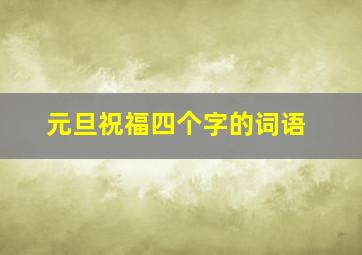 元旦祝福四个字的词语